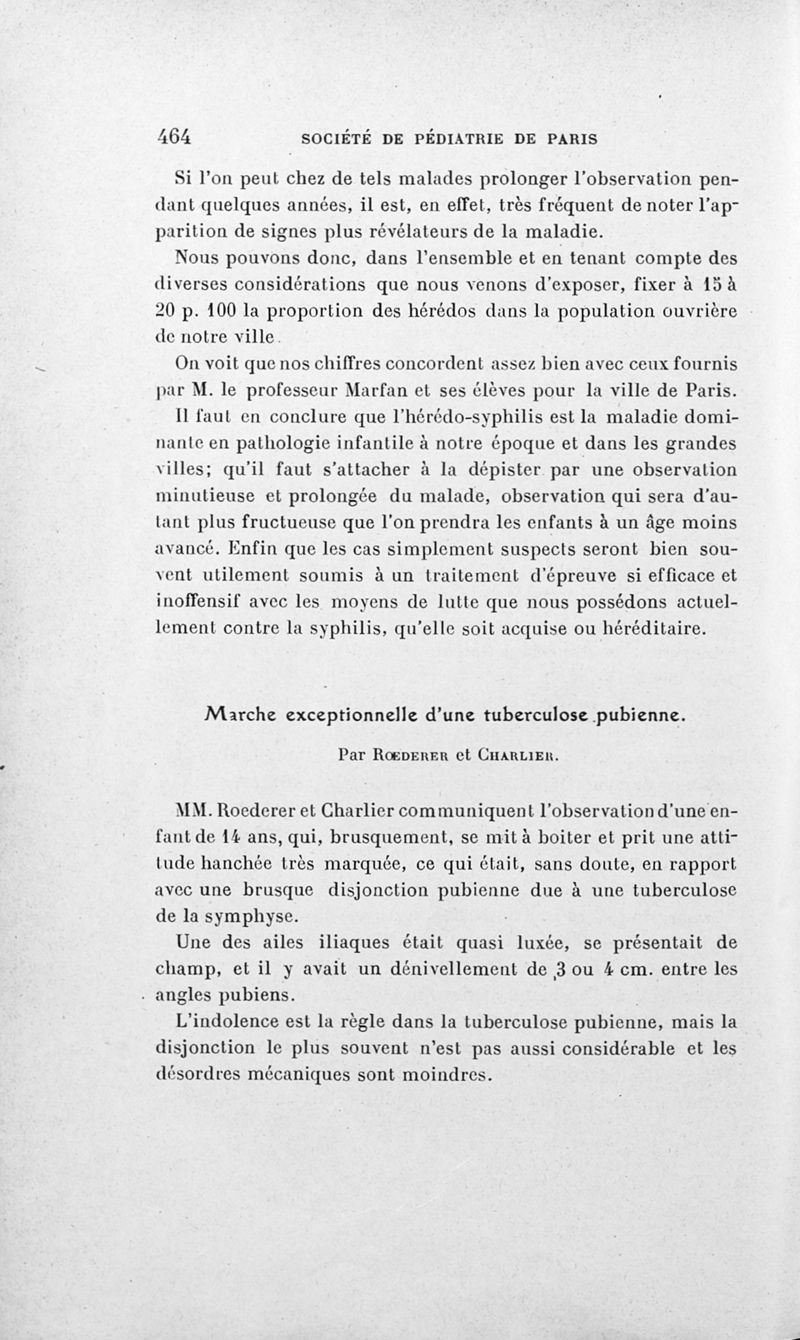 464 SOCIÉTÉ DE PÉDIATRIE DE PARIS

Si l'on peut chez de tels malades prolonger l'observation pendant quelques années, il est, en effet, très fréquent de noter l'apparition de signes plus révélateurs de la maladie.

Nous pouvons donc, dans l'ensemble et en tenant compte des diverses considérations que nous venons d'exposer, fixer à 15 à 20 p. 100 la proportion des hérédos dans la population ouvrière de notre ville.

On voit que nos chiffres concordent assez bien avec ceux fournis par M. le professeur Marfan et ses élèves pour la ville de Paris.

Il faut en conclure que l'hérédo-syphilis est la maladie dominante en pathologie infantile à notre époque et dans les grandes villes; qu'il faut s'attacher à la dépister par une observation minutieuse et prolongée du malade, observation qui sera d'autant plus fructueuse que l'on prendra les enfants à un âge moins avancé. Enfin que les cas simplement suspects seront bien souvent utilement soumis à un traitement d'épreuve si efficace et inoffensif avec les moyens de lutte que nous possédons actuellement contre la syphilis, qu'elle soit acquise ou héréditaire.

Marche exceptionnelle d'une tuberculose pubienne.

Par Rœderer et Charlier.

MM. Roederer et Charlier communiquent l'observation d'une enfant de 14 ans, qui, brusquement, se mit à boiter et prit une attitude hanchée très marquée, ce qui était, sans doute, en rapport avec une brusque disjonction pubienne due à une tuberculose de la symphyse.

Une des ailes iliaques était quasi luxée, se présentait de champ, et il y avait un dénivellement de 3 ou 4 cm. entre les angles pubiens.

L'indolence est la règle dans la tuberculose pubienne, mais la disjonction le plus souvent n'est pas aussi considérable et les désordres mécaniques sont moindres.